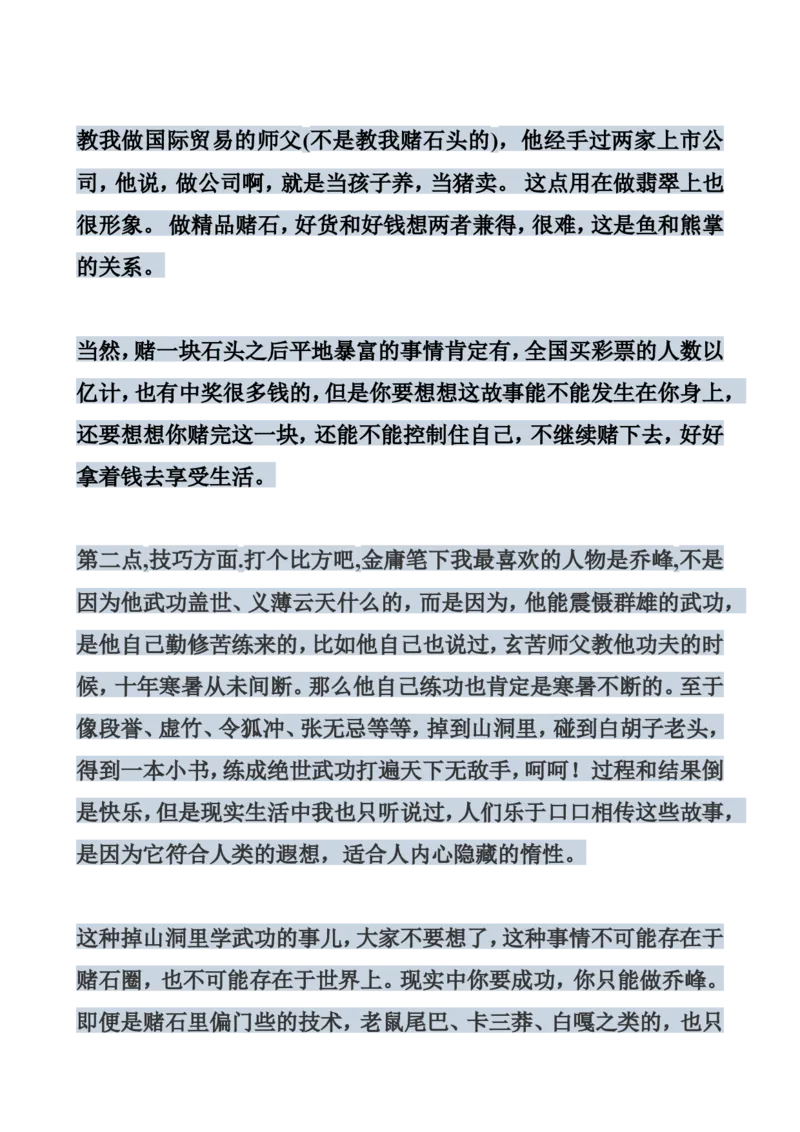 教我做国际贸易的师父(不是教我赌石头的)，他经手过两家上市公司，他说，做公司啊，就是当孩子养，当猪卖。这点用在做翡翠上也很形象。做精品赌石，好货和好钱想两者兼得，很难，这是鱼和熊掌的关系。

当然，赌一块石头之后平地暴富的事情肯定有，全国买彩票的人数以亿计，也有中奖很多钱的，但是你要想想这故事能不能发生在你身上，还要想想你赌完这一块，还能不能控制住自己，不继续赌下去，好好拿着钱去享受生活。

第二点,技巧方面.打个比方吧,金庸笔下我最喜欢的人物是乔峰,不是因为他武功盖世、义薄云天什么的，而是因为，他能震慑群雄的武功，是他自己勤修苦练来的，比如他自己也说过，玄苦师父教他功夫的时候，十年寒暑从未间断。那么他自己练功也肯定是寒暑不断的。至于像段誉、虚竹、令狐冲、张无忌等等，掉到山洞里，碰到白胡子老头，得到一本小书，练成绝世武功打遍天下无敌手，呵呵！过程和结果倒是快乐，但是现实生活中我也只听说过，人们乐于口口相传这些故事，是因为它符合人类的遐想，适合人内心隐藏的惰性。

这种掉山洞里学武功的事儿，大家不要想了，这种事情不可能存在于赌石圈，也不可能存在于世界上。现实中你要成功，你只能做乔峰。即便是赌石里偏门些的技术，老鼠尾巴、卡三莽、白嘎之类的，也只